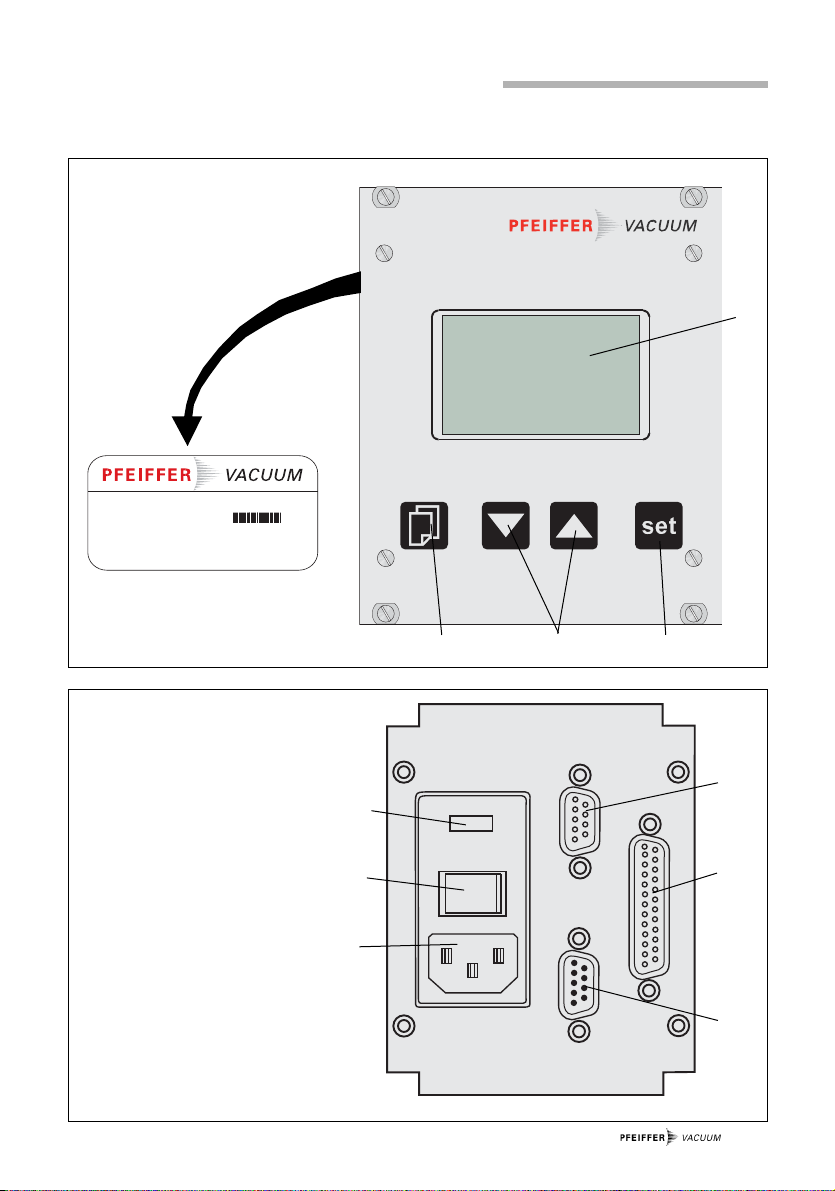 PFEIFFER VACUUM

PFEIFFER VACUUM

set

PFEIFFER VACUUM